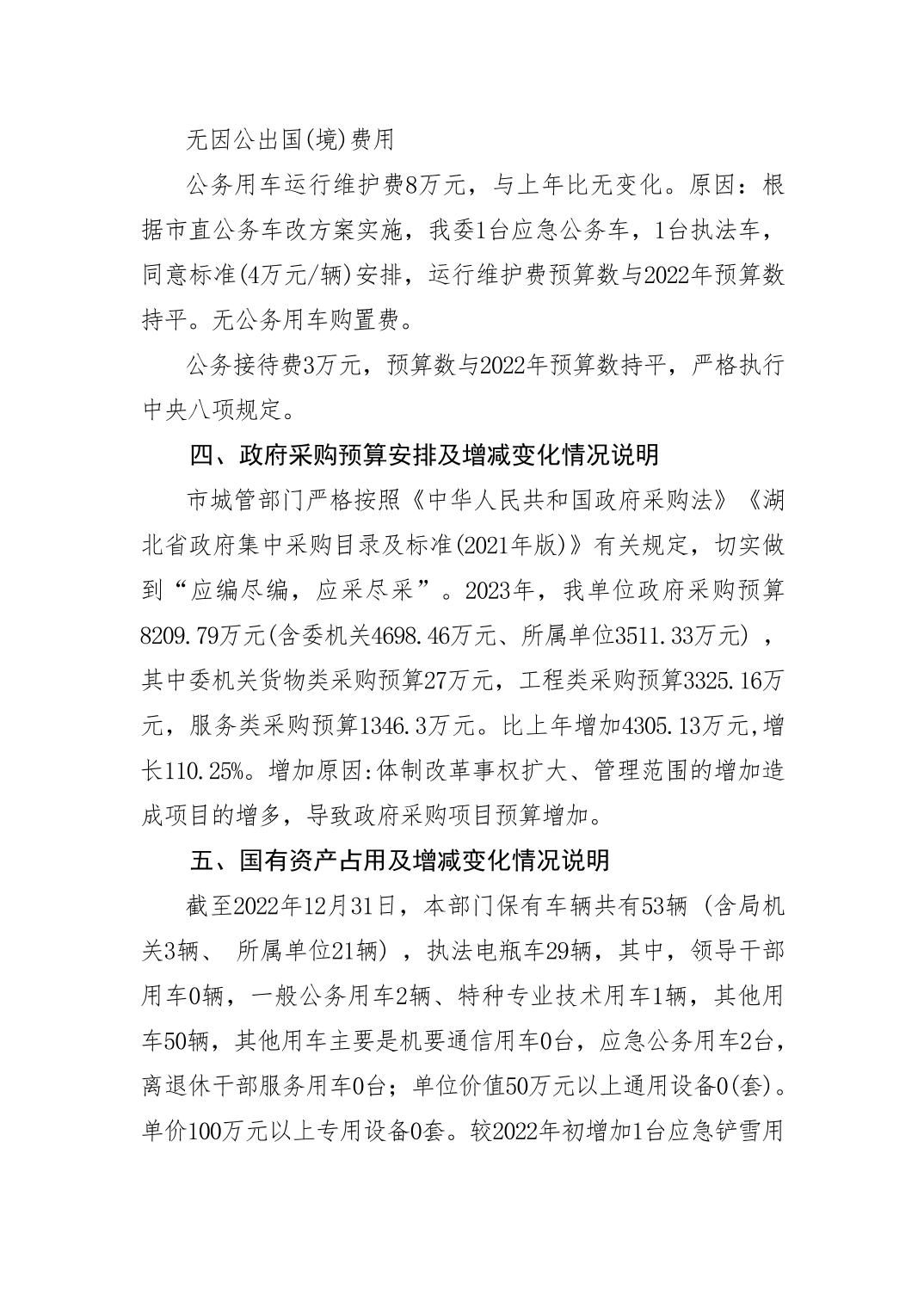 无因公出国(境)费用

公务用车运行维护费8万元，与上年比无变化。原因：根据市直公务车改方案实施，我委1台应急公务车，1台执法车，同意标准(4万元/辆)安排，运行维护费预算数与2022年预算数持平。无公务用车购置费。

公务接待费3万元，预算数与2022年预算数持平，严格执行中央八项规定。

四、政府采购预算安排及增减变化情况说明

市城管部门严格按照《中华人民共和国政府采购法》《湖北省政府集中采购目录及标准(2021年版)》有关规定，切实做到“应编尽编，应采尽采”。2023年，我单位政府采购预算8209.79万元(含委机关4698.46万元、所属单位3511.33万元)，其中委机关货物类采购预算27万元，工程类采购预算3325.16万元，服务类采购预算1346.3万元。比上年增加4305.13万元,增长110.25%。增加原因:体制改革事权扩大、管理范围的增加造成项目的增多，导致政府采购项目预算增加。

五、国有资产占用及增减变化情况说明

截至2022年12月31日，本部门保有车辆共有53辆（含局机关3辆、 所属单位21辆），执法电瓶车29辆，其中，领导干部用车0辆，一般公务用车2辆、特种专业技术用车1辆，其他用车50辆，其他用车主要是机要通信用车0台，应急公务用车2台，离退休干部服务用车0台；单位价值50万元以上通用设备0(套)。单价100万元以上专用设备0套。较2022年初增加1台应急铲雪用